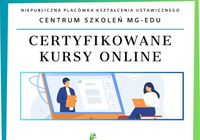 NIEPUBLICZNA PLACÓWKA KSZTAŁCENIA USTAWICZNEGO
CENTRUM SZKOLEŃ MG-EDU

CERTYFIKOWANE KURSY ONLINE